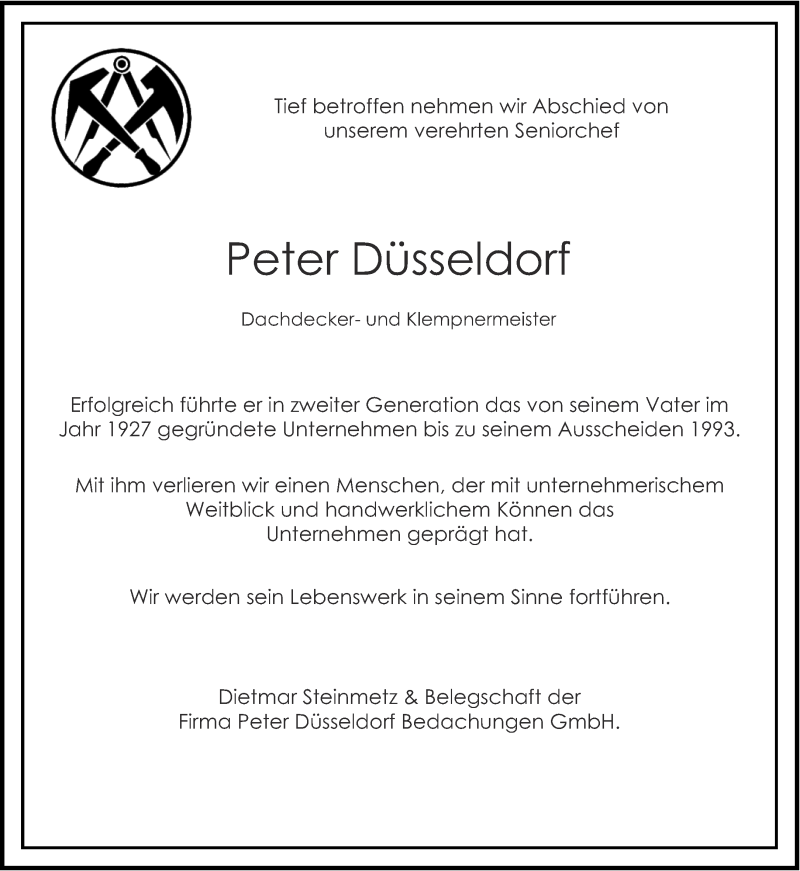 Tief betroffen nehmen wir Abschied von unserem verehrten Seniorchef

Peter Düsseldorf

Dachdecker- und Klempnermeister

Erfolgreich führte er in zweiter Generation das von seinem Vater im Jahr 1927 gegründete Unternehmen bis zu seinem Ausscheiden 1993.

Mit ihm verlieren wir einen Menschen, der mit unternehmerischem Weitblick und handwerklichem Können das Unternehmen geprägt hat.

Wir werden sein Lebenswerk in seinem Sinne fortführen.

Dietmar Steinmetz & Belegschaft der Firma Peter Düsseldorf Bedachungen GmbH.